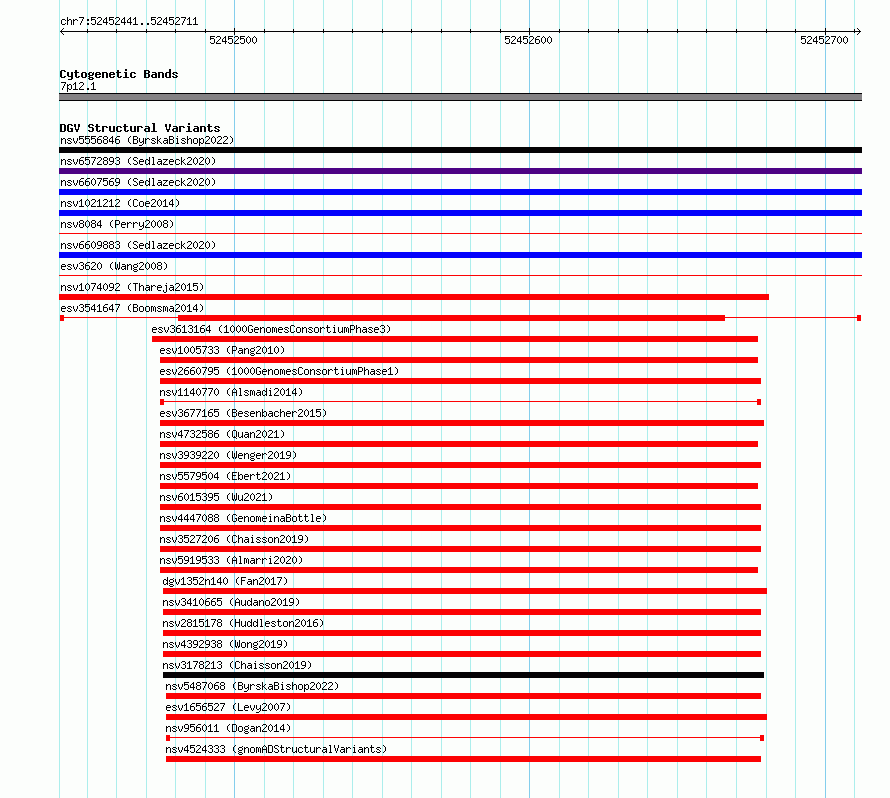 chr7:52452441..52452711

52452500

52452600

52452700

Cytogenetic Bands
7p12.1

DGV Structural Variants
nsv5556846 (ByrskaBishop2022)
nsv6572893 (Sedlazeck2020)
nsv6607569 (Sedlazeck2020)
nsv1021212 (Coe2014)
nsv8084 (Perry2008)
nsv6609883 (Sedlazeck2020)
esv3620 (Wang2008)
nsv1074092 (Thareja2015)
esv3541647 (Boomsma2014)
esv3613164 (1000GenomesConsortiumPhase3)
esv1005733 (Pang2010)
esv2660795 (1000GenomesConsortiumPhase1)
nsv1140770 (Alsmadi2014)
esv3677165 (Besenbacher2015)
nsv4732586 (Quan2021)
nsv3939220 (Wenger2019)
nsv5579504 (Ebert2021)
nsv6015395 (Wu2021)
nsv4447088 (GenomeinaBottle)
nsv3527206 (Chaisson2019)
nsv5919533 (Almarri2020)
dgv1352n140 (Fan2017)
nsv3410665 (Audano2019)
nsv2815178 (Huddleston2016)
nsv4392938 (Wong2019)
nsv3178213 (Chaisson2019)
nsv5487068 (ByrskaBishop2022)
esv1656527 (Levy2007)
nsv956011 (Dogan2014)
nsv4524333 (gnomADStructuralVariants)